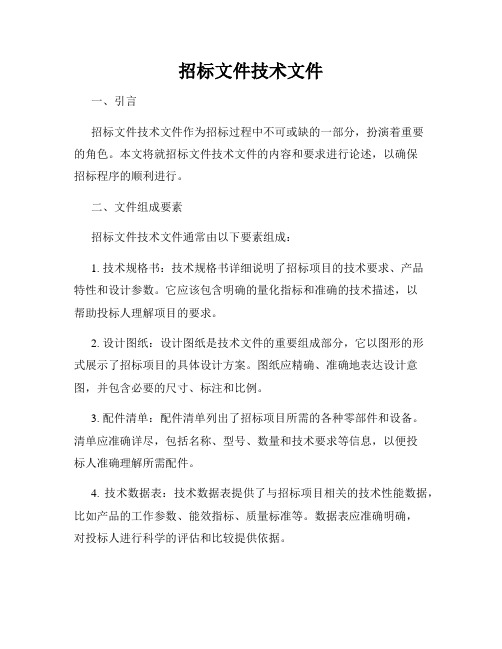 招标文件技术文件

一、引言

招标文件技术文件作为招标过程中不可或缺的一部分，扮演着重要的角色。本文将就招标文件技术文件的内容和要求进行论述，以确保招标程序的顺利进行。

二、文件组成要素

招标文件技术文件通常由以下要素组成：

1. 技术规格书：技术规格书详细说明了招标项目的技术要求、产品特性和设计参数。它应该包含明确的量化指标和准确的技术描述，以帮助投标人理解项目的要求。

2. 设计图纸：设计图纸是技术文件的重要组成部分，它以图形的形式展示了招标项目的具体设计方案。图纸应精确、准确地表达设计意图，并包含必要的尺寸、标注和比例。

3. 配件清单：配件清单列出了招标项目所需的各种零部件和设备。清单应准确详尽，包括名称、型号、数量和技术要求等信息，以便投标人准确理解所需配件。

4. 技术数据表：技术数据表提供了与招标项目相关的技术性能数据，比如产品的工作参数、能效指标、质量标准等。数据表应准确明确，对投标人进行科学的评估和比较提供依据。